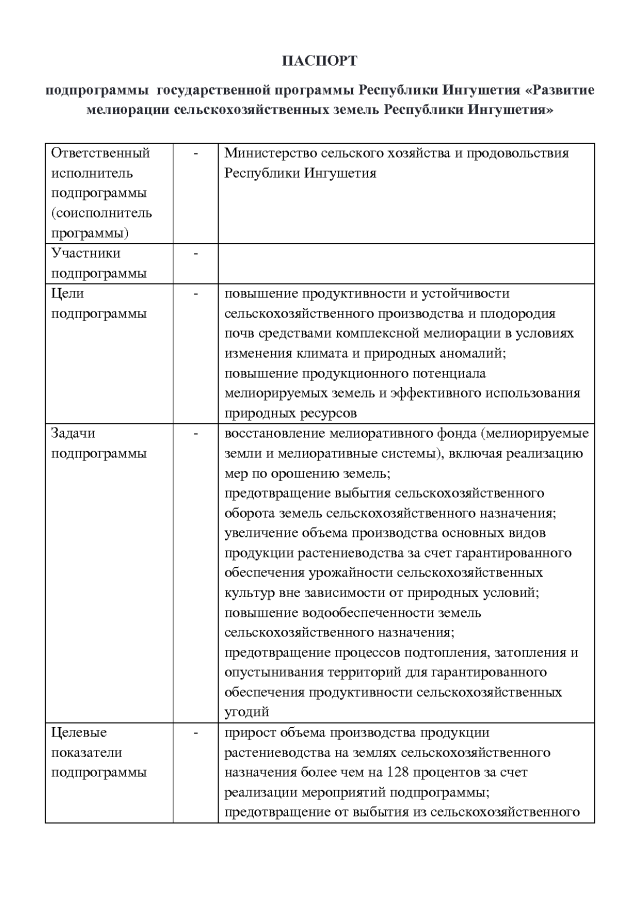 ПАСПОРТ

подпрограммы государственной программы Республики Ингушетия «Развитие мелиорации сельскохозяйственных земель Республики Ингушетия»

| | | |
|---|---|---|
| Ответственный исполнитель подпрограммы (соисполнитель программы) | - | Министерство сельского хозяйства и продовольствия Республики Ингушетия |
| Участники подпрограммы | - | |
| Цели подпрограммы | - | повышение продуктивности и устойчивости сельскохозяйственного производства и плодородия почв средствами комплексной мелиорации в условиях изменения климата и природных аномалий; повышение продукционного потенциала мелиорируемых земель и эффективного использования природных ресурсов |
| Задачи подпрограммы | - | восстановление мелиоративного фонда (мелиорируемые земли и мелиоративные системы), включая реализацию мер по орошению земель; предотвращение выбытия сельскохозяйственного оборота земель сельскохозяйственного назначения; увеличение объема производства основных видов продукции растениеводства за счет гарантированного обеспечения урожайности сельскохозяйственных культур вне зависимости от природных условий; повышение водообеспеченности земель сельскохозяйственного назначения; предотвращение процессов подтопления, затопления и опустынивания территорий для гарантированного обеспечения продуктивности сельскохозяйственных угодий |
| Целевые показатели подпрограммы | - | прирост объема производства продукции растениеводства на землях сельскохозяйственного назначения более чем на 128 процентов за счет реализации мероприятий подпрограммы; предотвращение от выбытия из сельскохозяйственного |